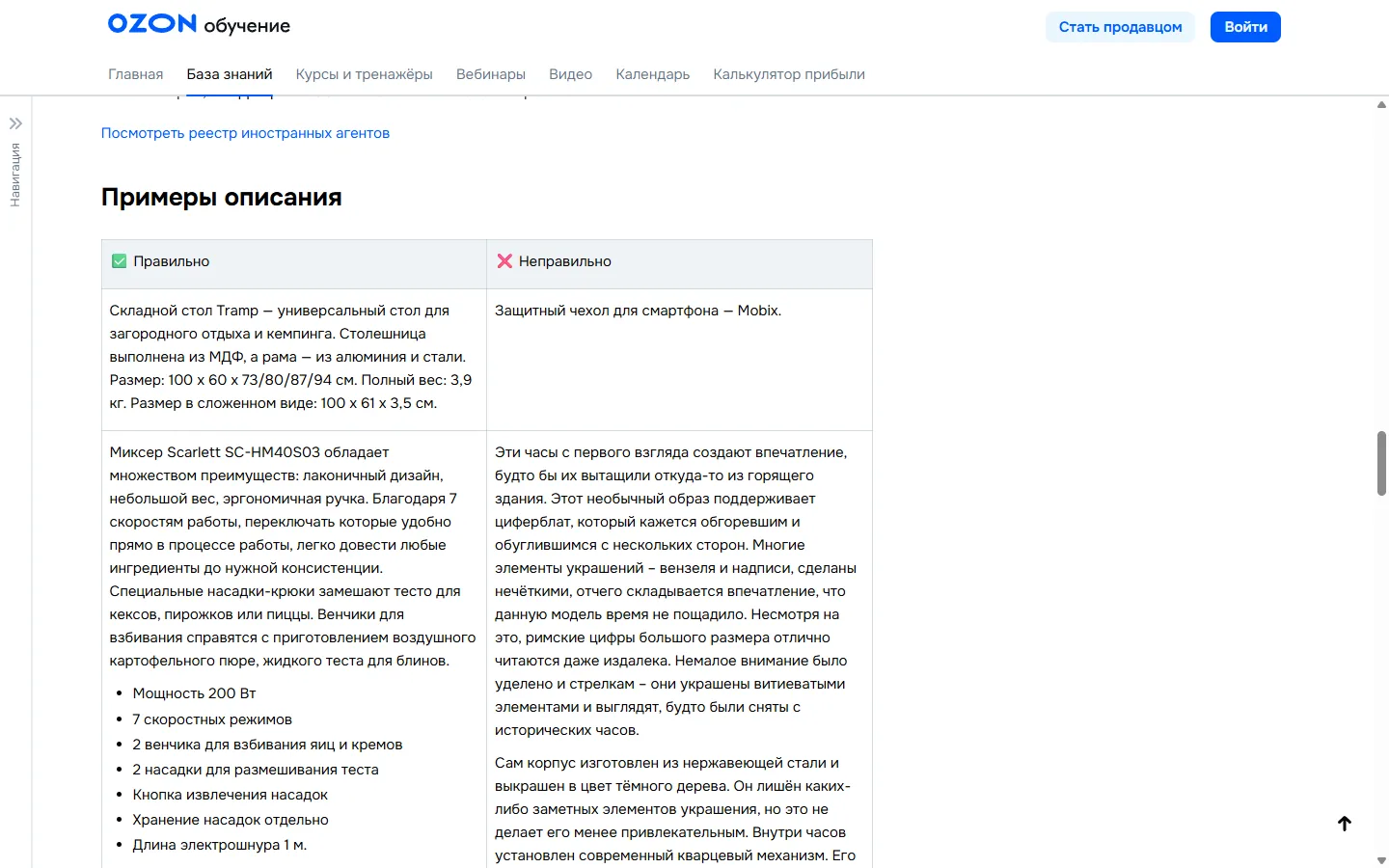 OZON обучение

Стать продавцом Войти

Главная База знаний Курсы и тренажёры Вебинары Видео Календарь Калькулятор прибыли

Навигация

Посмотреть реестр иностранных агентов

Примеры описания

| Правильно | Неправильно |
|---|---|
| Складной стол Tramp — универсальный стол для загородного отдыха и кемпинга. Столешница выполнена из МДФ, а рама — из алюминия и стали. Размер: 100 x 60 x 73/80/87/94 см. Полный вес: 3,9 кг. Размер в сложенном виде: 100 x 61 x 3,5 см. | Защитный чехол для смартфона — Mobix. |
| Миксер Scarlett SC-HM40S03 обладает множеством преимуществ: лаконичный дизайн, небольшой вес, эргономичная ручка. Благодаря 7 скоростям работы, переключать которые удобно прямо в процессе работы, легко довести любые ингредиенты до нужной консистенции. Специальные насадки-крюки замешают тесто для кексов, пирожков или пиццы. Венчики для взбивания справятся с приготовлением воздушного картофельного пюре, жидкого теста для блинов. • Мощность 200 Вт • 7 скоростных режимов • 2 венчика для взбивания яиц и кремов • 2 насадки для размешивания теста • Кнопка извлечения насадок • Хранение насадок отдельно • Длина электрошнура 1 м. | Эти часы с первого взгляда создают впечатление, будто бы их вытащили откуда-то из горящего здания. Этот необычный образ поддерживает циферблат, который кажется обгоревшим и обуглившимся с нескольких сторон. Многие элементы украшений – вензеля и надписи, сделаны нечёткими, отчего складывается впечатление, что данную модель время не пощадило. Несмотря на это, римские цифры большого размера отлично читаются даже издалека. Немалое внимание было уделено и стрелкам – они украшены витиеватыми элементами и выглядят, будто были сняты с исторических часов. Сам корпус изготовлен из нержавеющей стали и выкрашен в цвет тёмного дерева. Он лишён каких-либо заметных элементов украшения, но это не делает его менее привлекательным. Внутри часов установлен современный кварцевый механизм. Его |